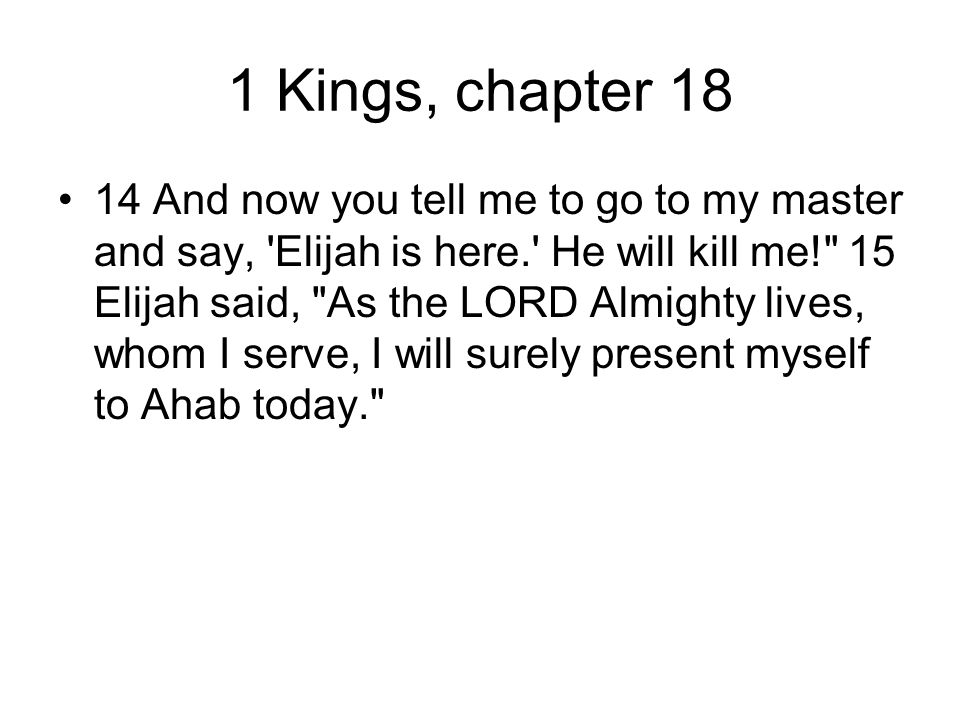 1 Kings, chapter 18

• 14 And now you tell me to go to my master and say, 'Elijah is here.' He will kill me!" 15 Elijah said, "As the LORD Almighty lives, whom I serve, I will surely present myself to Ahab today."